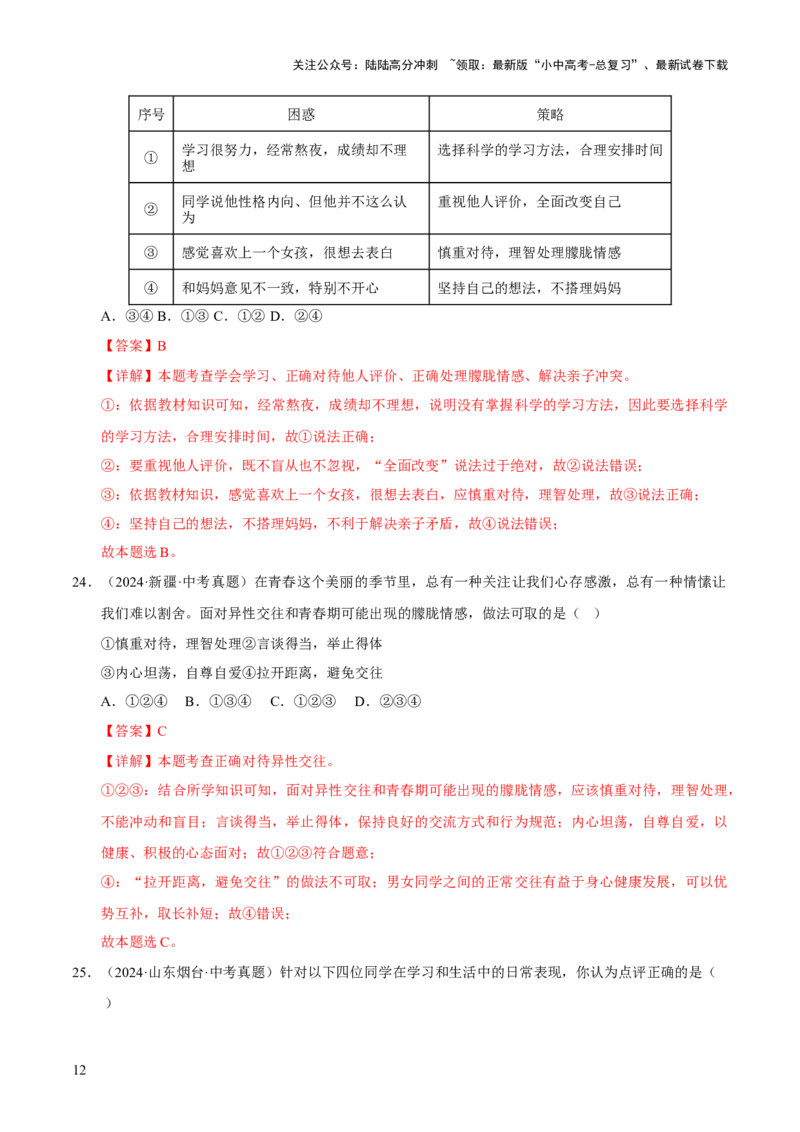 关注公众号：陆陆高分冲刺 ~领取：最新版“小中高考-总复习”、最新试卷下载

| 序号 | 困惑 | 策略 |
|---|---|---|
| ① | 学习很努力，经常熬夜，成绩却不理想 | 选择科学的学习方法，合理安排时间 |
| ② | 同学说他性格内向、但他并不这么认为 | 重视他人评价，全面改变自己 |
| ③ | 感觉喜欢上一个女孩，很想去表白 | 慎重对待，理智处理朦胧情感 |
| ④ | 和妈妈意见不一致，特别不开心 | 坚持自己的想法，不搭理妈妈 |

A．③④ B．①③ C．①② D．②④

【答案】B

【详解】本题考查学会学习、正确对待他人评价、正确处理朦胧情感、解决亲子冲突。

①：依据教材知识可知，经常熬夜，成绩却不理想，说明没有掌握科学的学习方法，因此要选择科学的学习方法，合理安排时间，故①说法正确；

②：要重视他人评价，既不盲从也不忽视，“全面改变”说法过于绝对，故②说法错误；

③：依据教材知识，感觉喜欢上一个女孩，很想去表白，应慎重对待，理智处理，故③说法正确；

④：坚持自己的想法，不搭理妈妈，不利于解决亲子矛盾，故④说法错误；

故本题选B。

24．（2024·新疆·中考真题）在青春这个美丽的季节里，总有一种关注让我们心存感激，总有一种情愫让我们难以割舍。面对异性交往和青春期可能出现的朦胧情感，做法可取的是（ ）

①慎重对待，理智处理②言谈得当，举止得体

③内心坦荡，自尊自爱④拉开距离，避免交往

A．①②④ B．①③④ C．①②③ D．②③④

【答案】C

【详解】本题考查正确对待异性交往。

①②③：结合所学知识可知，面对异性交往和青春期可能出现的朦胧情感，应该慎重对待，理智处理，不能冲动和盲目；言谈得当，举止得体，保持良好的交流方式和行为规范；内心坦荡，自尊自爱，以健康、积极的心态面对；故①②③符合题意；

④：“拉开距离，避免交往”的做法不可取；男女同学之间的正常交往有益于身心健康发展，可以优势互补，取长补短；故④错误；

故本题选C。

25．（2024·山东烟台·中考真题）针对以下四位同学在学习和生活中的日常表现，你认为点评正确的是（ ）

12